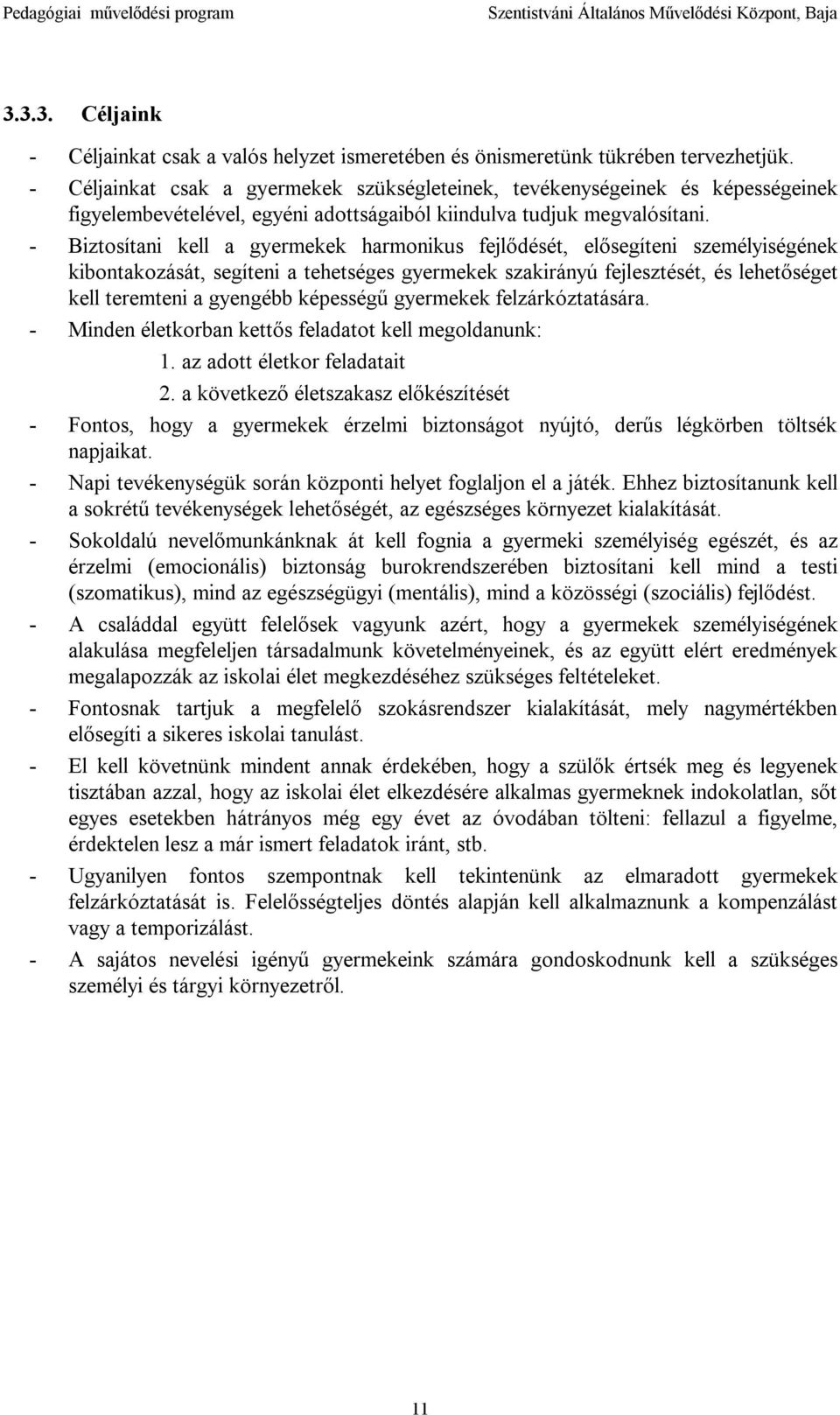 Pedagógiai művelődési program Szentistváni Általános Művelődési Központ, Baja

3.3.3. Céljaink

- Céljainkat csak a valós helyzet ismeretében és önismeretünk tükrében tervezhetjük.
- Céljainkat csak a gyermekek szükségleteinek, tevékenységeinek és képességeinek figyelembevételével, egyéni adottságaiból kiindulva tudjuk megvalósítani.
- Biztosítani kell a gyermekek harmonikus fejlődését, elősegíteni személyiségének kibontakozását, segíteni a tehetséges gyermekek szakirányú fejlesztését, és lehetőséget kell teremteni a gyengébb képességű gyermekek felzárkóztatására.
- Minden életkorban kettős feladatot kell megoldanunk:
1. az adott életkor feladatait
2. a következő életszakasz előkészítését
- Fontos, hogy a gyermekek érzelmi biztonságot nyújtó, derűs légkörben töltsék napjaikat.
- Napi tevékenységük során központi helyet foglaljon el a játék. Ehhez biztosítanunk kell a sokrétű tevékenységek lehetőségét, az egészséges környezet kialakítását.
- Sokoldalú nevelőmunkánknak át kell fognia a gyermeki személyiség egészét, és az érzelmi (emocionális) biztonság burokrendszerében biztosítani kell mind a testi (szomatikus), mind az egészségügyi (mentális), mind a közösségi (szociális) fejlődést.
- A családdal együtt felelősek vagyunk azért, hogy a gyermekek személyiségének alakulása megfeleljen társadalmunk követelményeinek, és az együtt elért eredmények megalapozzák az iskolai élet megkezdéséhez szükséges feltételeket.
- Fontosnak tartjuk a megfelelő szokásrendszer kialakítását, mely nagymértékben elősegíti a sikeres iskolai tanulást.
- El kell követnünk mindent annak érdekében, hogy a szülők értsék meg és legyenek tisztában azzal, hogy az iskolai élet elkezdésére alkalmas gyermeknek indokolatlan, sőt egyes esetekben hátrányos még egy évet az óvodában tölteni: fellazul a figyelme, érdektelen lesz a már ismert feladatok iránt, stb.
- Ugyanilyen fontos szempontnak kell tekintenünk az elmaradott gyermekek felzárkóztatását is. Felelősségteljes döntés alapján kell alkalmaznunk a kompenzálást vagy a temporizálást.
- A sajátos nevelési igényű gyermekeink számára gondoskodnunk kell a szükséges személyi és tárgyi környezetről.

11